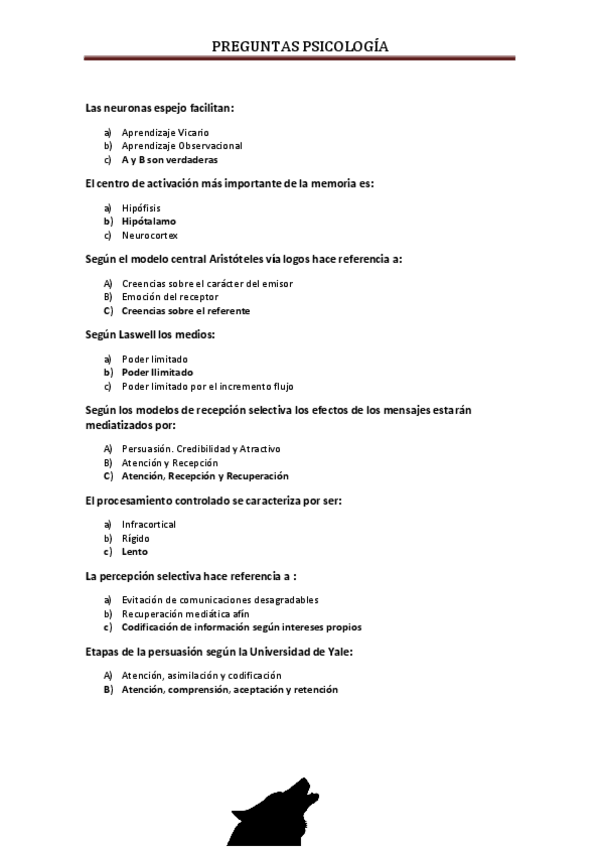 PREGUNTAS PSICOLOGÍA

Las neuronas espejo facilitan:

a) Aprendizaje Vicario
b) Aprendizaje Observacional
c) A y B son verdaderas

El centro de activación más importante de la memoria es:

a) Hipófisis
b) Hipótalamo
c) Neurocortex

Según el modelo central Aristóteles vía logos hace referencia a:

A) Creencias sobre el carácter del emisor
B) Emoción del receptor
C) Creencias sobre el referente

Según Laswell los medios:

a) Poder limitado
b) Poder Ilimitado
c) Poder limitado por el incremento flujo

Según los modelos de recepción selectiva los efectos de los mensajes estarán mediatizados por:

A) Persuasión. Credibilidad y Atractivo
B) Atención y Recepción
C) Atención, Recepción y Recuperación

El procesamiento controlado se caracteriza por ser:

a) Infracortical
b) Rígido
c) Lento

La percepción selectiva hace referencia a :

a) Evitación de comunicaciones desagradables
b) Recuperación mediática afín
c) Codificación de información según intereses propios

Etapas de la persuasión según la Universidad de Yale:

A) Atención, asimilación y codificación
B) Atención, comprensión, aceptación y retención